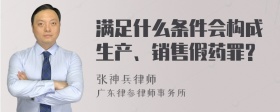 满足什么条件会构成生产、销售假药罪?

张神兵律师
广东律参律师事务所